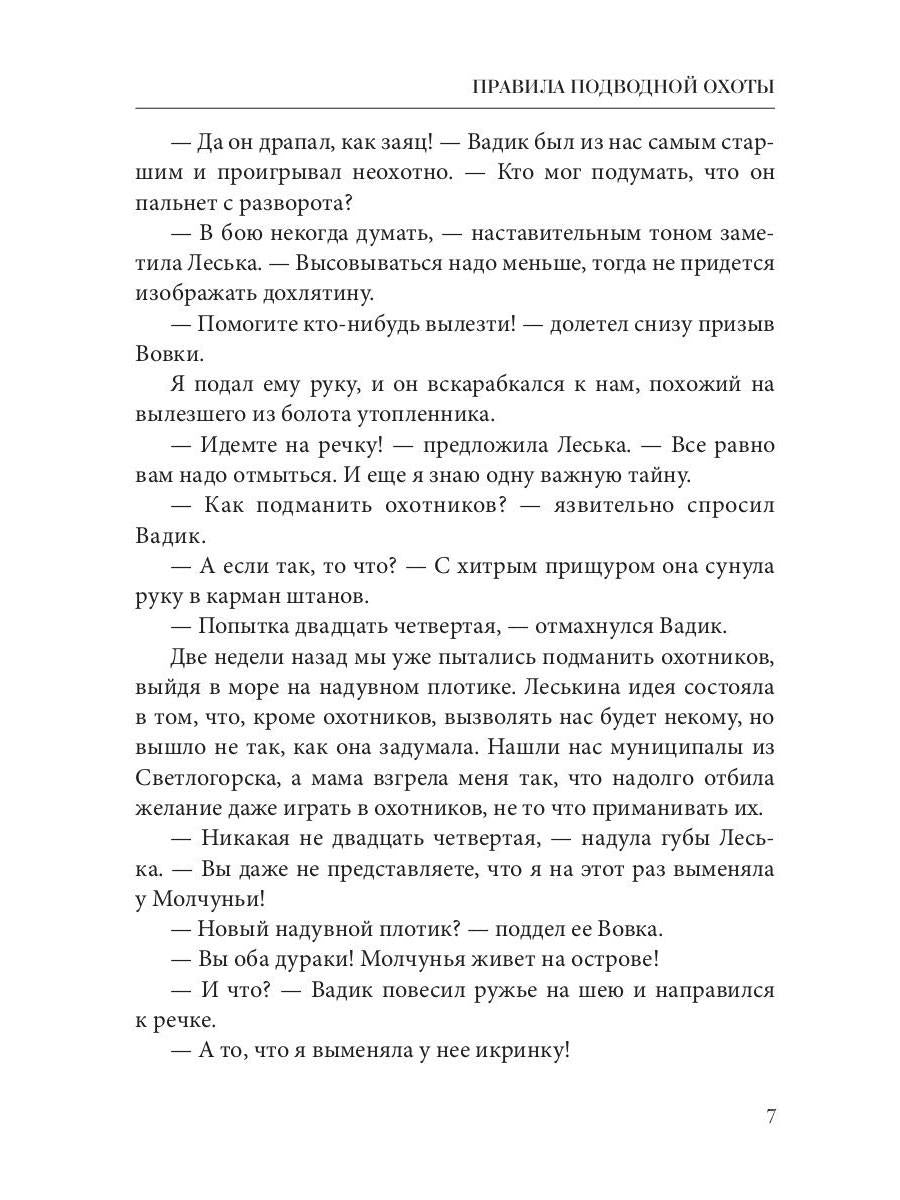 ПРАВИЛА ПОДВОДНОЙ ОХОТЫ

— Да он драпал, как заяц! — Вадик был из нас самым старшим и проигрывал неохотно. — Кто мог подумать, что он пальнет с разворота?

— В бою некогда думать, — наставительным тоном заметила Леська. — Высовываться надо меньше, тогда не придется изображать дохлятину.

— Помогите кто-нибудь вылезти! — долетел снизу призыв Вовки.

Я подал ему руку, и он вскарабкался к нам, похожий на вылезшего из болота утопленника.

— Идемте на речку! — предложила Леська. — Все равно вам надо отмыться. И еще я знаю одну важную тайну.

— Как подманить охотников? — язвительно спросил Вадик.

— А если так, то что? — С хитрым прищуром она сунула руку в карман штанов.

— Попытка двадцать четвертая, — отмахнулся Вадик.

Две недели назад мы уже пытались подманить охотников, выйдя в море на надувном плотике. Леськина идея состояла в том, что, кроме охотников, вызволять нас будет некому, но вышло не так, как она задумала. Нашли нас муниципалы из Светлогорска, а мама взгрела меня так, что надолго отбила желание даже играть в охотников, не то что приманивать их.

— Никакая не двадцать четвертая, — надула губы Леська. — Вы даже не представляете, что я на этот раз выменяла у Молчуньи!

— Новый надувной плотик? — поддел ее Вовка.

— Вы оба дураки! Молчунья живет на острове!

— И что? — Вадик повесил ружье на шею и направился к речке.

— А то, что я выменяла у нее икринку!

7